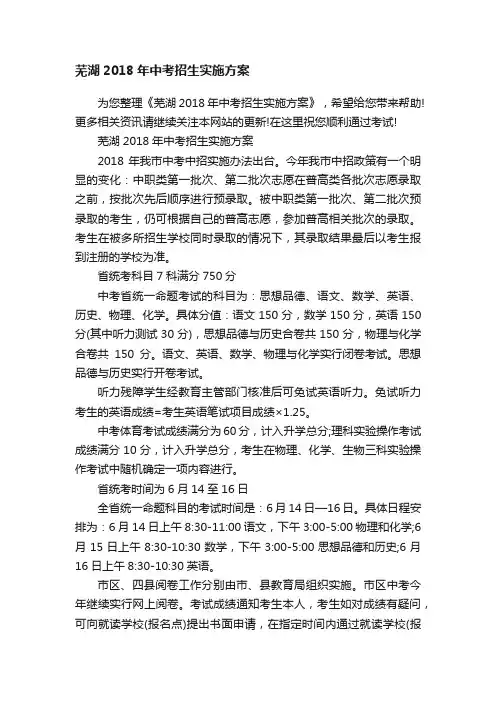 芜湖 2018 年中考招生实施方案

为您整理《芜湖 2018 年中考招生实施方案》，希望给您带来帮助!更多相关资讯请继续关注本网站的更新!在这里祝您顺利通过考试!

芜湖 2018 年中考招生实施方案

2018 年我市中考中招实施办法出台。今年我市中招政策有一个明显的变化：中职类第一批次、第二批次志愿在普高类各批次志愿录取之前，按批次先后顺序进行预录取。被中职类第一批次、第二批次预录取的考生，仍可根据自己的普高志愿，参加普高相关批次的录取。考生在被多所招生学校同时录取的情况下，其录取结果最后以考生报到注册的学校为准。

省统考科目 7 科满分 750 分

中考省统一命题考试的科目为：思想品德、语文、数学、英语、历史、物理、化学。具体分值：语文 150 分，数学 150 分，英语 150 分(其中听力测试 30 分)，思想品德与历史合卷共 150 分，物理与化学合卷共 150 分。语文、英语、数学、物理与化学实行闭卷考试。思想品德与历史实行开卷考试。

听力残障学生经教育主管部门核准后可免试英语听力。免试听力考生的英语成绩=考生英语笔试项目成绩×1.25。

中考体育考试成绩满分为 60 分，计入升学总分;理科实验操作考试成绩满分 10 分，计入升学总分，考生在物理、化学、生物三科实验操作考试中随机确定一项内容进行。

省统考时间为 6 月 14 至 16 日

全省统一命题科目的考试时间是：6 月 14 日—16 日。具体日程安排为：6 月 14 日上午 8:30-11:00 语文，下午 3:00-5:00 物理和化学;6 月 15 日上午 8:30-10:30 数学，下午 3:00-5:00 思想品德和历史;6 月 16 日上午 8:30-10:30 英语。

市区、四县阅卷工作分别由市、县教育局组织实施。市区中考今年继续实行网上阅卷。考试成绩通知考生本人，考生如对成绩有疑问，可向就读学校(报名点)提出书面申请，在指定时间内通过就读学校(报